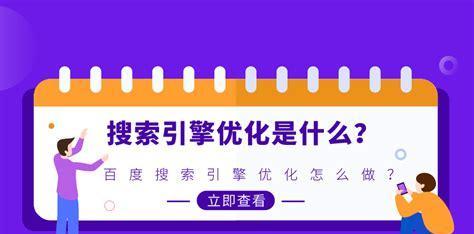 搜索引擎优化是什么?

百度搜索引擎优化怎么做?

立即查看